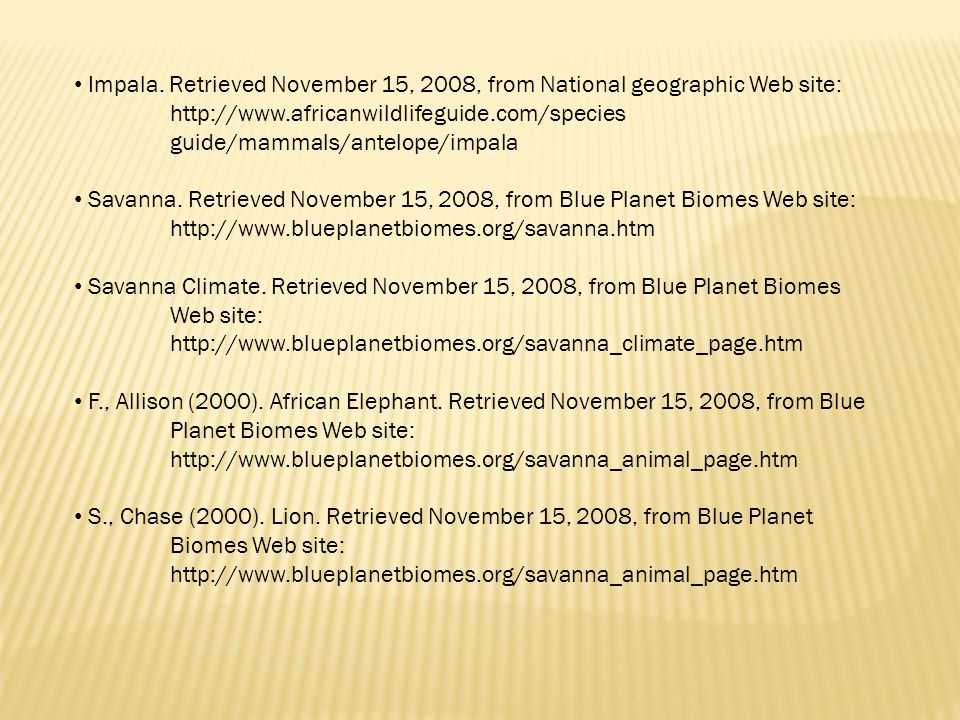 • Impala. Retrieved November 15, 2008, from National geographic Web site: http://www.africanwildlifeguide.com/species guide/mammals/antelope/impala

• Savanna. Retrieved November 15, 2008, from Blue Planet Biomes Web site: http://www.blueplanetbiomes.org/savanna.htm

• Savanna Climate. Retrieved November 15, 2008, from Blue Planet Biomes Web site: http://www.blueplanetbiomes.org/savanna_climate_page.htm

• F., Allison (2000). African Elephant. Retrieved November 15, 2008, from Blue Planet Biomes Web site: http://www.blueplanetbiomes.org/savanna_animal_page.htm

• S., Chase (2000). Lion. Retrieved November 15, 2008, from Blue Planet Biomes Web site: http://www.blueplanetbiomes.org/savanna_animal_page.htm